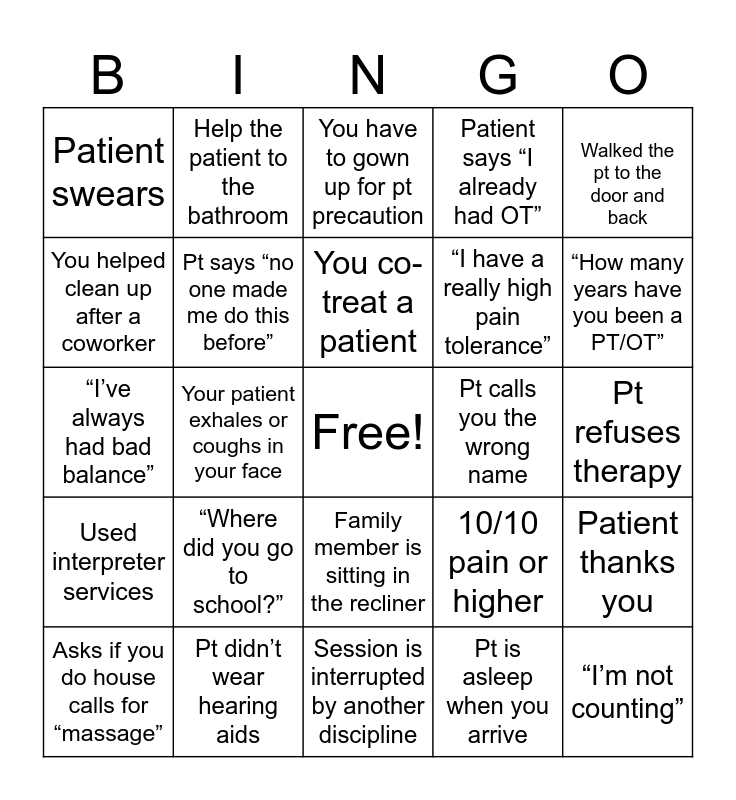 | B | I | N | G | O |
|---|---|---|---|---|
| Patient swears | Help the patient to the bathroom | You have to gown up for pt precaution | Patient says “I already had OT” | Walked the pt to the door and back |
| You helped clean up after a coworker | Pt says “no one made me do this before” | You co-treat a patient | “I have a really high pain tolerance” | “How many years have you been a PT/OT” |
| “I’ve always had bad balance” | Your patient exhales or coughs in your face | Free! | Pt calls you the wrong name | Pt refuses therapy |
| Used interpreter services | “Where did you go to school?” | Family member is sitting in the recliner | 10/10 pain or higher | Patient thanks you |
| Asks if you do house calls for “massage” | Pt didn’t wear hearing aids | Session is interrupted by another discipline | Pt is asleep when you arrive | “I’m not counting” |